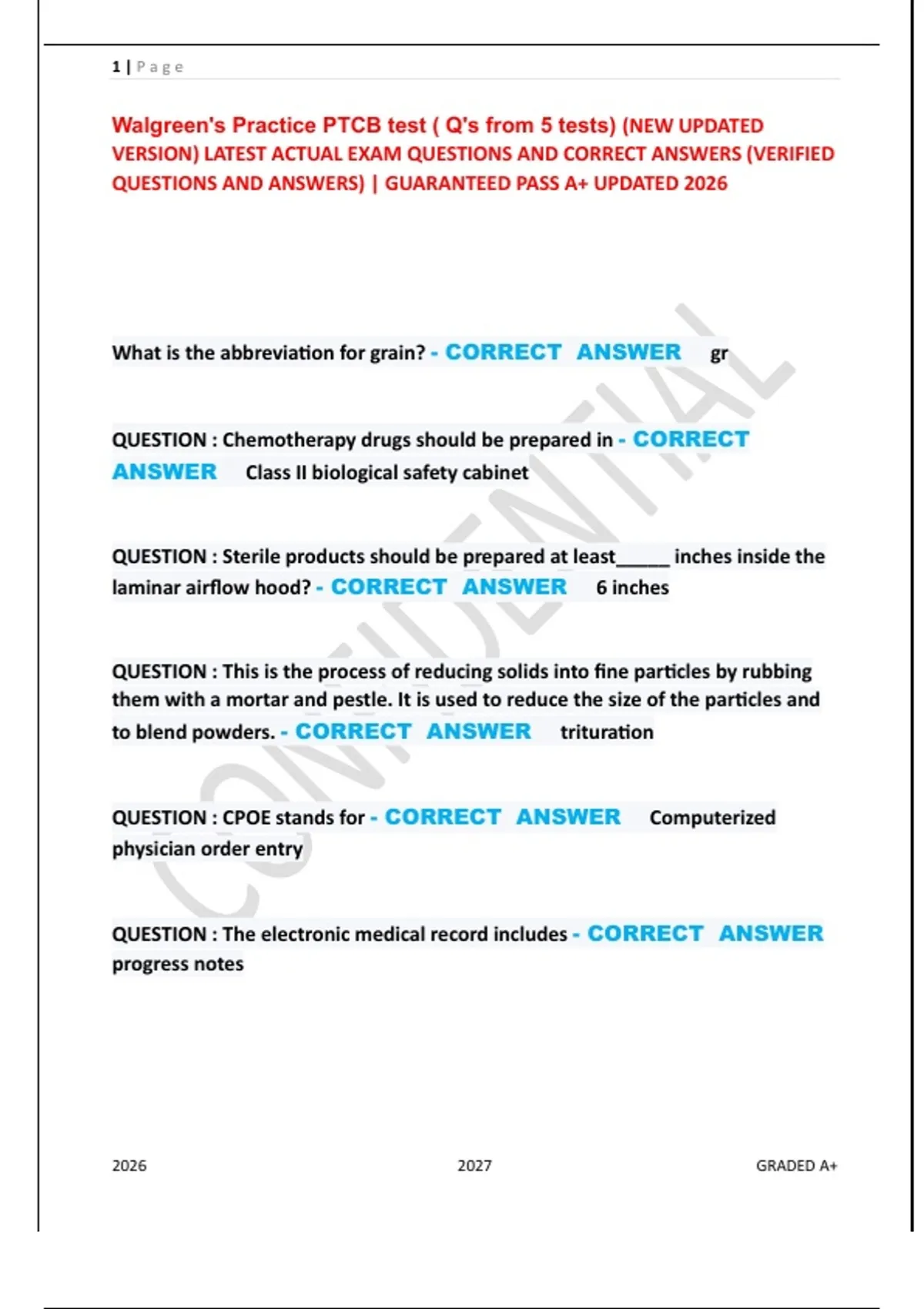 1 | Page

Walgreen's Practice PTCB test ( Q's from 5 tests) (NEW UPDATED VERSION) LATEST ACTUAL EXAM QUESTIONS AND CORRECT ANSWERS (VERIFIED QUESTIONS AND ANSWERS) | GUARANTEED PASS A+ UPDATED 2026

CONFIDENTIAL

What is the abbreviation for grain? - CORRECT ANSWER gr

QUESTION : Chemotherapy drugs should be prepared in - CORRECT ANSWER Class II biological safety cabinet

QUESTION : Sterile products should be prepared at least_____ inches inside the laminar airflow hood? - CORRECT ANSWER 6 inches

QUESTION : This is the process of reducing solids into fine particles by rubbing them with a mortar and pestle. It is used to reduce the size of the particles and to blend powders. - CORRECT ANSWER trituration

QUESTION : CPOE stands for - CORRECT ANSWER Computerized physician order entry

QUESTION : The electronic medical record includes - CORRECT ANSWER progress notes

2026 2027 GRADED A+